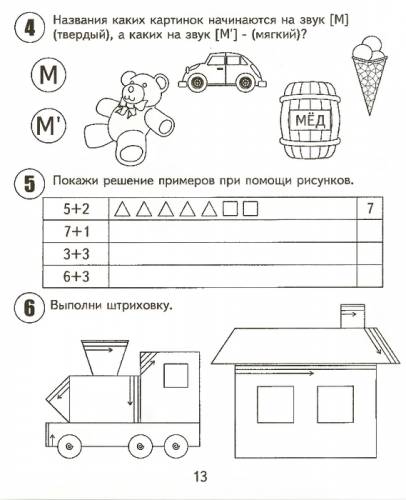 4 Названия каких картинок начинаются на звук [М] (твердый), а каких на звук [М'] - (мягкий)?

М

М'

МЁД

5 Покажи решение примеров при помощи рисунков.

| 5+2 | △△△△△□□ | 7 |
|---|---|---|
| 7+1 | | |
| 3+3 | | |
| 6+3 | | |

6 Выполни штриховку.

13